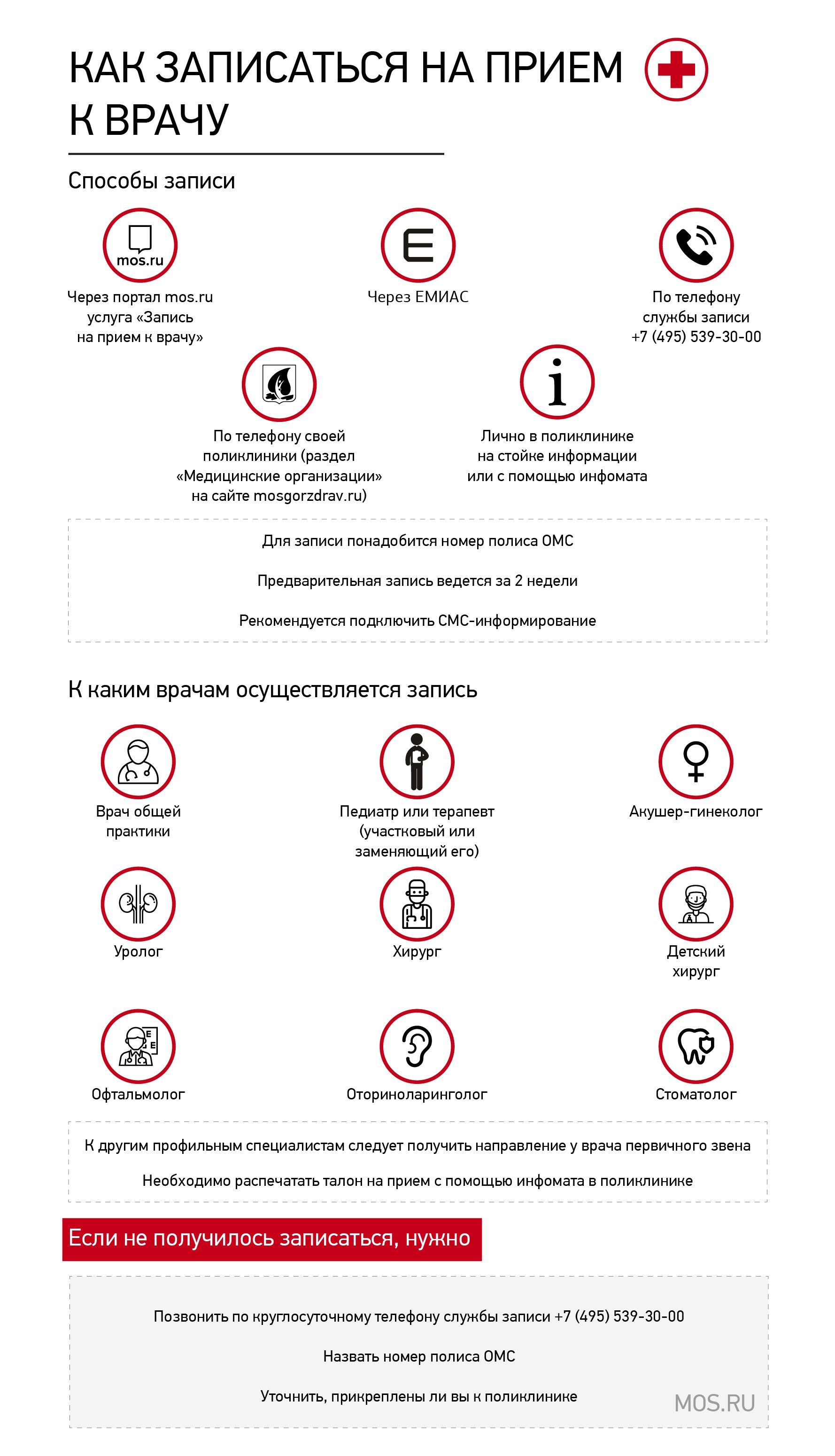 КАК ЗАПИСАТЬСЯ НА ПРИЕМ К ВРАЧУ

Способы записи

mos.ru

Через портал mos.ru услуга «Запись на прием к врачу»

Через ЕМИАС

По телефону службы записи +7 (495) 539-30-00

По телефону своей поликлиники (раздел «Медицинские организации» на сайте mosgorzdrav.ru)

Лично в поликлинике на стойке информации или с помощью инфомата

Для записи понадобится номер полиса ОМС

Предварительная запись ведется за 2 недели

Рекомендуется подключить СМС-информирование

К каким врачам осуществляется запись

Врач общей практики

Педиатр или терапевт (участковый или заменяющий его)

Акушер-гинеколог

Уролог

Хирург

Детский хирург

Офтальмолог

Оториноларинголог

Стоматолог

К другим профильным специалистам следует получить направление у врача первичного звена

Необходимо распечатать талон на прием с помощью инфомата в поликлинике

Если не получилось записаться, нужно

Позвонить по круглосуточному телефону службы записи +7 (495) 539-30-00

Назвать номер полиса ОМС

Уточнить, прикреплены ли вы к поликлинике

MOS.RU